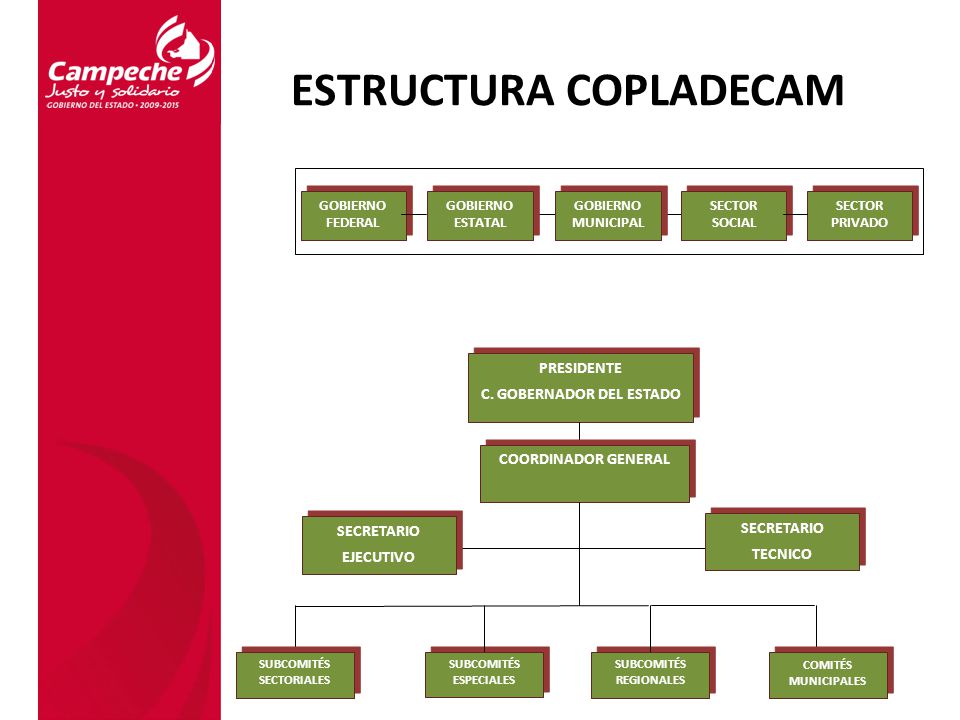 Campeche
Justo y solidario
GOBIERNO DEL ESTADO • 2009-2015

ESTRUCTURA COPLADECAM

GOBIERNO FEDERAL

GOBIERNO ESTATAL

GOBIERNO MUNICIPAL

SECTOR SOCIAL

SECTOR PRIVADO

PRESIDENTE
C. GOBERNADOR DEL ESTADO

COORDINADOR GENERAL

SECRETARIO EJECUTIVO

SECRETARIO TECNICO

SUBCOMITÉS SECTORIALES

SUBCOMITÉS ESPECIALES

SUBCOMITÉS REGIONALES

COMITÉS MUNICIPALES